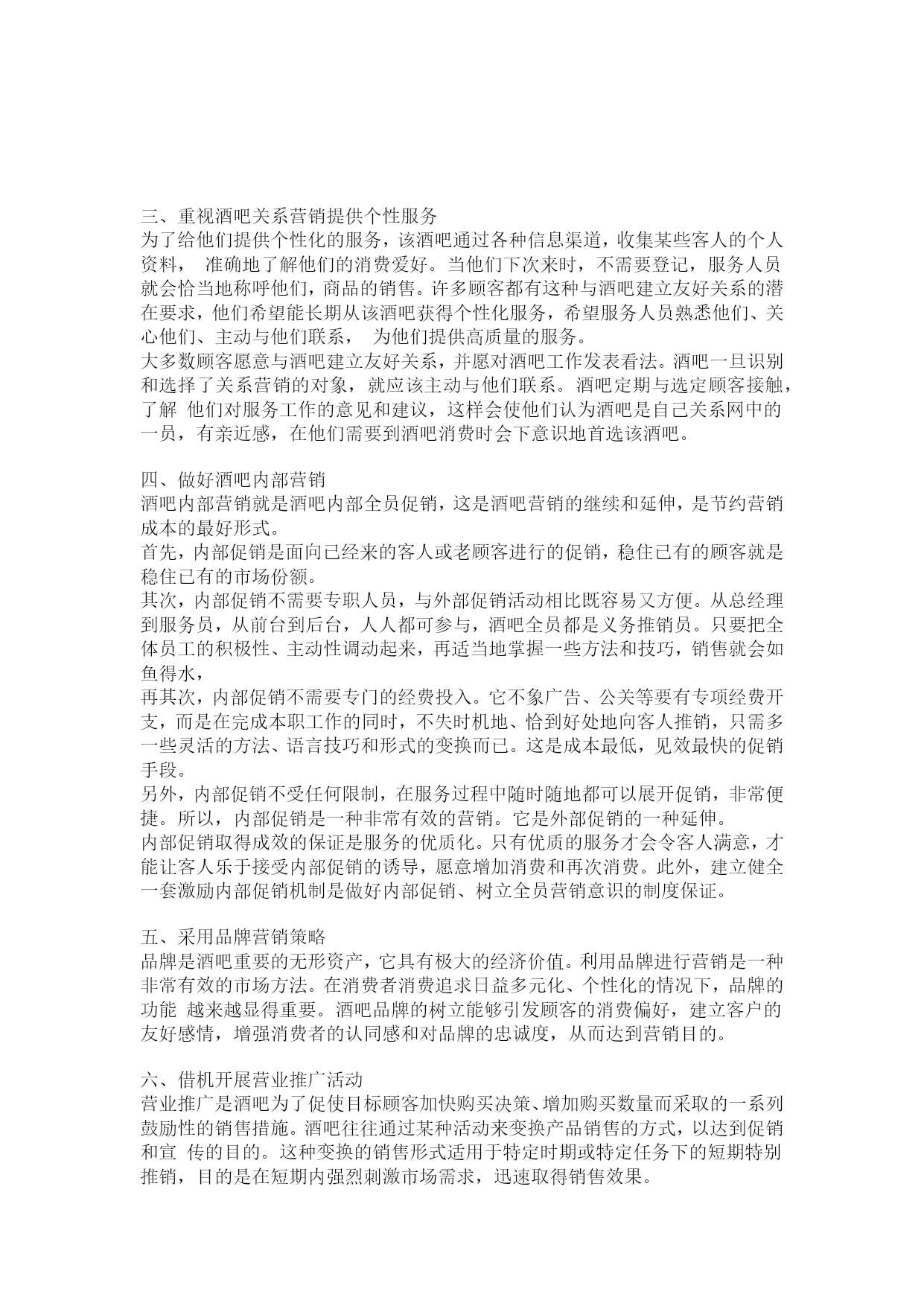 三、重视酒吧关系营销提供个性服务
为了给他们提供个性化的服务，该酒吧通过各种信息渠道，收集某些客人的个人资料， 准确地了解他们的消费爱好。当他们下次来时，不需要登记，服务人员就会恰当地称呼他们，商品的销售。许多顾客都有这种与酒吧建立友好关系的潜在要求，他们希望能长期从该酒吧获得个性化服务，希望服务人员熟悉他们、关心他们、主动与他们联系， 为他们提供高质量的服务。
大多数顾客愿意与酒吧建立友好关系，并愿对酒吧工作发表看法。酒吧一旦识别和选择了关系营销的对象，就应该主动与他们联系。酒吧定期与选定顾客接触，了解 他们对服务工作的意见和建议，这样会使他们认为酒吧是自己关系网中的一员，有亲近感，在他们需要到酒吧消费时会下意识地首选该酒吧。

四、做好酒吧内部营销
酒吧内部营销就是酒吧内部全员促销，这是酒吧营销的继续和延伸，是节约营销成本的最好形式。
首先，内部促销是面向已经来的客人或老顾客进行的促销，稳住已有的顾客就是稳住已有的市场份额。
其次，内部促销不需要专职人员，与外部促销活动相比既容易又方便。从总经理到服务员，从前台到后台，人人都可参与，酒吧全员都是义务推销员。只要把全体员工的积极性、主动性调动起来，再适当地掌握一些方法和技巧，销售就会如鱼得水，
再其次，内部促销不需要专门的经费投入。它不象广告、公关等要有专项经费开支，而是在完成本职工作的同时，不失时机地、恰到好处地向客人推销，只需多一些灵活的方法、语言技巧和形式的变换而已。这是成本最低，见效最快的促销手段。
另外，内部促销不受任何限制，在服务过程中随时随地都可以展开促销，非常便捷。所以，内部促销是一种非常有效的营销。它是外部促销的一种延伸。
内部促销取得成效的保证是服务的优质化。只有优质的服务才会令客人满意，才能让客人乐于接受内部促销的诱导，愿意增加消费和再次消费。此外，建立健全一套激励内部促销机制是做好内部促销、树立全员营销意识的制度保证。

五、采用品牌营销策略
品牌是酒吧重要的无形资产，它具有极大的经济价值。利用品牌进行营销是一种非常有效的市场方法。在消费者消费追求日益多元化、个性化的情况下，品牌的功能 越来越显得重要。酒吧品牌的树立能够引发顾客的消费偏好，建立客户的友好感情，增强消费者的认同感和对品牌的忠诚度，从而达到营销目的。

六、借机开展营业推广活动
营业推广是酒吧为了促使目标顾客加快购买决策、增加购买数量而采取的一系列鼓励性的销售措施。酒吧往往通过某种活动来变换产品销售的方式，以达到促销和宣 传的目的。这种变换的销售形式适用于特定时期或特定任务下的短期特别推销，目的是在短期内强烈刺激市场需求，迅速取得销售效果。